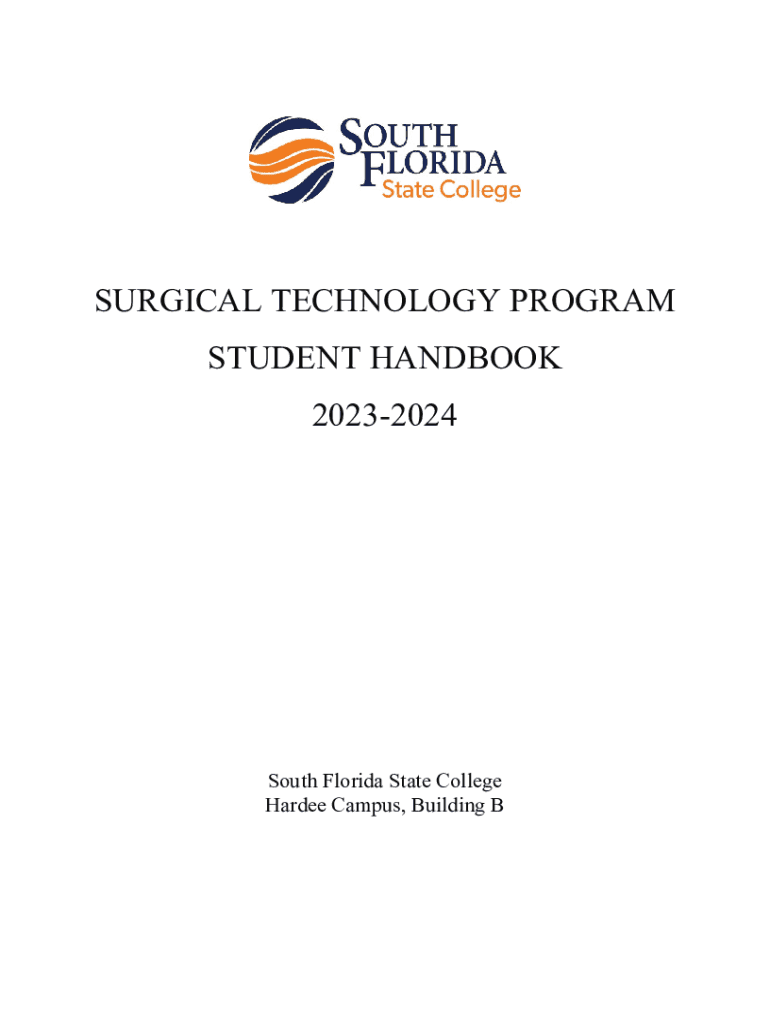 SOUTH
FLORIDA
State College

SURGICAL TECHNOLOGY PROGRAM

STUDENT HANDBOOK

2023-2024

South Florida State College
Hardee Campus, Building B